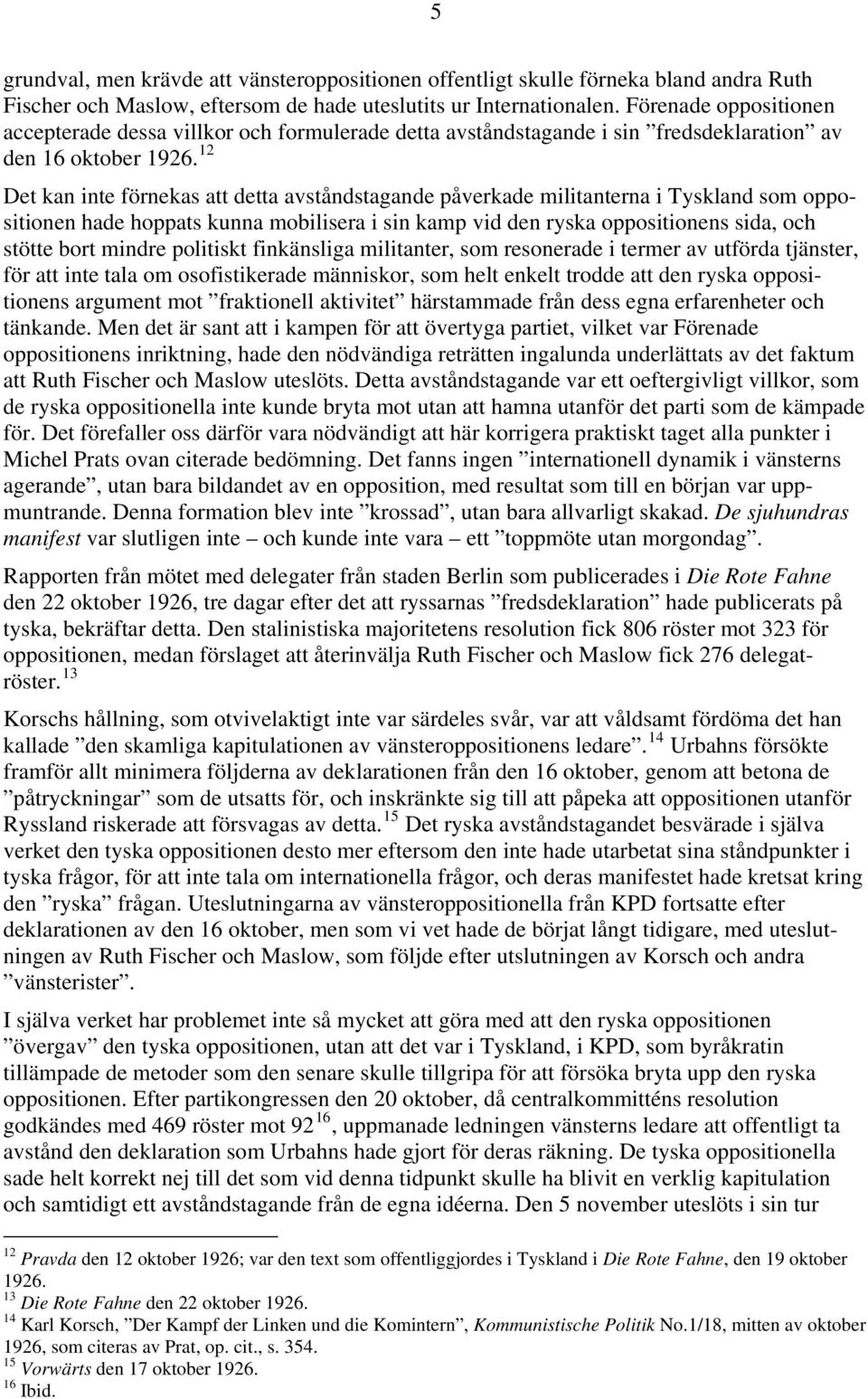 5

grundval, men krävde att vänsteroppositionen offentligt skulle förneka bland andra Ruth Fischer och Maslow, eftersom de hade uteslutits ur Internationalen. Förenade oppositionen accepterade dessa villkor och formulerade detta avståndstagande i sin ”fredsdeklaration” av den 16 oktober 1926.$^{12}$

Det kan inte förnekas att detta avståndstagande påverkade militanterna i Tyskland som oppositionen hade hoppats kunna mobilisera i sin kamp vid den ryska oppositionens sida, och stötte bort mindre politiskt finkänsliga militanter, som resonerade i termer av utförda tjänster, för att inte tala om osofistikerade människor, som helt enkelt trodde att den ryska oppositionens argument mot ”fraktionell aktivitet” härstammade från dess egna erfarenheter och tänkande. Men det är sant att i kampen för att övertyga partiet, vilket var Förenade oppositionens inriktning, hade den nödvändiga reträtten ingalunda underlättats av det faktum att Ruth Fischer och Maslow uteslöts. Detta avståndstagande var ett oeftergivligt villkor, som de ryska oppositionella inte kunde bryta mot utan att hamna utanför det parti som de kämpade för. Det förefaller oss därför vara nödvändigt att här korrigera praktiskt taget alla punkter i Michel Prats ovan citerade bedömning. Det fanns ingen ”internationell dynamik i vänsterns agerande”, utan bara bildandet av en opposition, med resultat som till en början var uppmuntrande. Denna formation blev inte ”krossad”, utan bara allvarligt skakad. De sjuhundras manifest var slutligen inte – och kunde inte vara – ett ”toppmöte utan morgondag”.

Rapporten från mötet med delegater från staden Berlin som publicerades i Die Rote Fahne den 22 oktober 1926, tre dagar efter det att ryssarnas ”fredsdeklaration” hade publicerats på tyska, bekräftar detta. Den stalinistiska majoritetens resolution fick 806 röster mot 323 för oppositionen, medan förslaget att återinvälja Ruth Fischer och Maslow fick 276 delegatröster.$^{13}$

Korschs hållning, som otvivelaktigt inte var särdeles svår, var att våldsamt fördöma det han kallade ”den skamliga kapitulationen av vänsteroppositionens ledare”.$^{14}$ Urbahns försökte framför allt minimera följderna av deklarationen från den 16 oktober, genom att betona de ”påtryckningar” som de utsatts för, och inskränkte sig till att påpeka att oppositionen utanför Ryssland riskerade att försvagas av detta.$^{15}$ Det ryska avståndstagandet besvärade i själva verket den tyska oppositionen desto mer eftersom den inte hade utarbetat sina ståndpunkter i tyska frågor, för att inte tala om internationella frågor, och deras manifestet hade kretsat kring den ”ryska” frågan. Uteslutningarna av vänsteroppositionella från KPD fortsatte efter deklarationen av den 16 oktober, men som vi vet hade de börjat långt tidigare, med uteslutningen av Ruth Fischer och Maslow, som följde efter utslutningen av Korsch och andra ”vänsterister”.

I själva verket har problemet inte så mycket att göra med att den ryska oppositionen ”övergav” den tyska oppositionen, utan att det var i Tyskland, i KPD, som byråkratin tillämpade de metoder som den senare skulle tillgripa för att försöka bryta upp den ryska oppositionen. Efter partikongressen den 20 oktober, då centralkommitténs resolution godkändes med 469 röster mot 92$^{16}$, uppmanade ledningen vänsterns ledare att offentligt ta avstånd den deklaration som Urbahns hade gjort för deras räkning. De tyska oppositionella sade helt korrekt nej till det som vid denna tidpunkt skulle ha blivit en verklig kapitulation och samtidigt ett avståndstagande från de egna idéerna. Den 5 november uteslöts i sin tur

$^{12}$ Pravda den 12 oktober 1926; var den text som offentliggjordes i Tyskland i Die Rote Fahne, den 19 oktober 1926.
$^{13}$ Die Rote Fahne den 22 oktober 1926.
$^{14}$ Karl Korsch, ”Der Kampf der Linken und die Komintern”, Kommunistische Politik No.1/18, mitten av oktober 1926, som citeras av Prat, op. cit., s. 354.
$^{15}$ Vorwärts den 17 oktober 1926.
$^{16}$ Ibid.